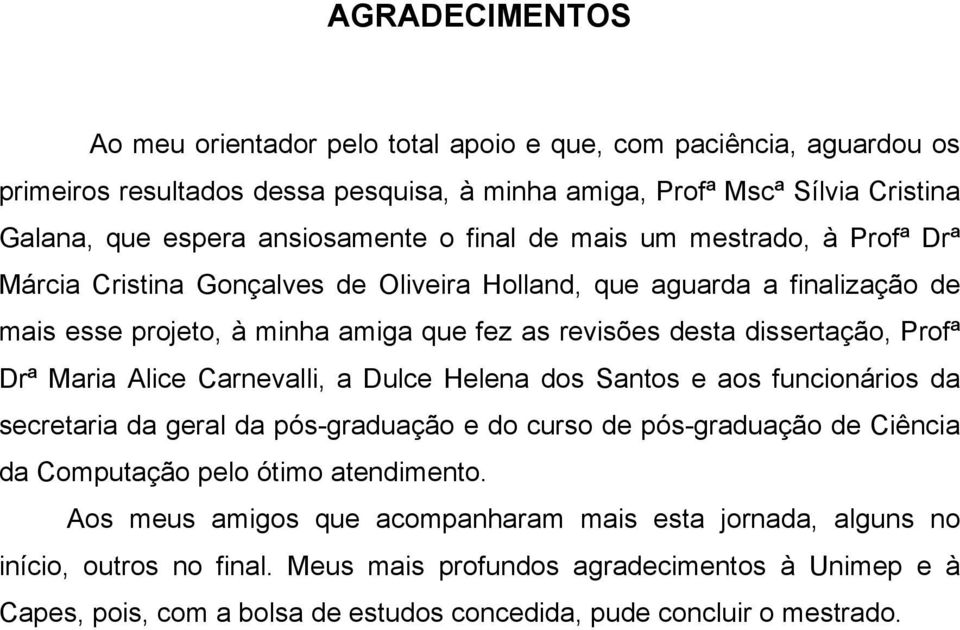 AGRADECIMENTOS

Ao meu orientador pelo total apoio e que, com paciência, aguardou os primeiros resultados dessa pesquisa, à minha amiga, Profª Mscª Sílvia Cristina Galana, que espera ansiosamente o final de mais um mestrado, à Profª Drª Márcia Cristina Gonçalves de Oliveira Holland, que aguarda a finalização de mais esse projeto, à minha amiga que fez as revisões desta dissertação, Profª Drª Maria Alice Carnevalli, a Dulce Helena dos Santos e aos funcionários da secretaria da geral da pós-graduação e do curso de pós-graduação de Ciência da Computação pelo ótimo atendimento.

Aos meus amigos que acompanharam mais esta jornada, alguns no início, outros no final. Meus mais profundos agradecimentos à Unimep e à Capes, pois, com a bolsa de estudos concedida, pude concluir o mestrado.